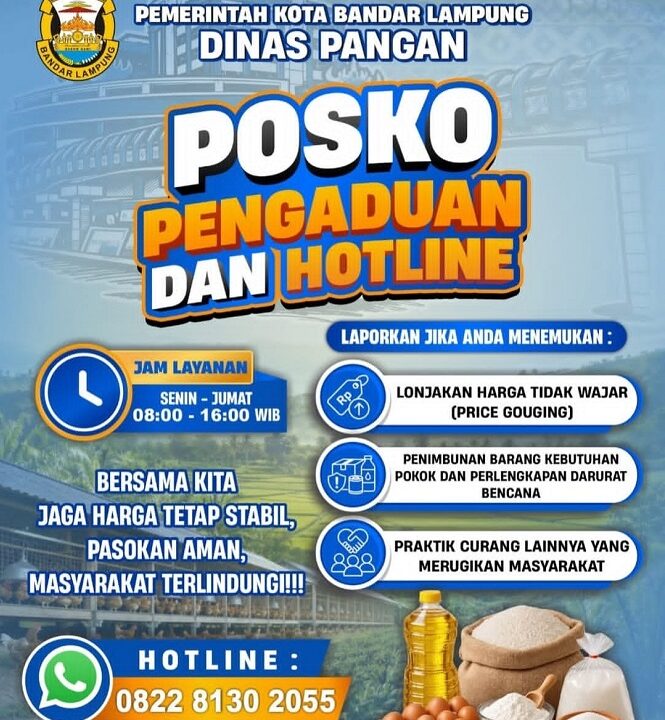 BANDAR LAMPUNG

PEMERINTAH KOTA BANDAR LAMPUNG
DINAS PANGAN

POSKO
PENGADUAN
DAN HOTLINE

JAM LAYANAN
SENIN - JUMAT
08:00 - 16:00 WIB

BERSAMA KITA
JAGA HARGA TETAP STABIL,
PASOKAN AMAN,
MASYARAKAT TERLINDUNGI!!!

LAPORKAN JIKA ANDA MENEMUKAN :

LONJAKAN HARGA TIDAK WAJAR (PRICE GOUGING)

PENIMBUNAN BARANG KEBUTUHAN POKOK DAN PERLENGKAPAN DARURAT BENCANA

PRAKTIK CURANG LAINNYA YANG MERUGIKAN MASYARAKAT

HOTLINE :
0822 8130 2055